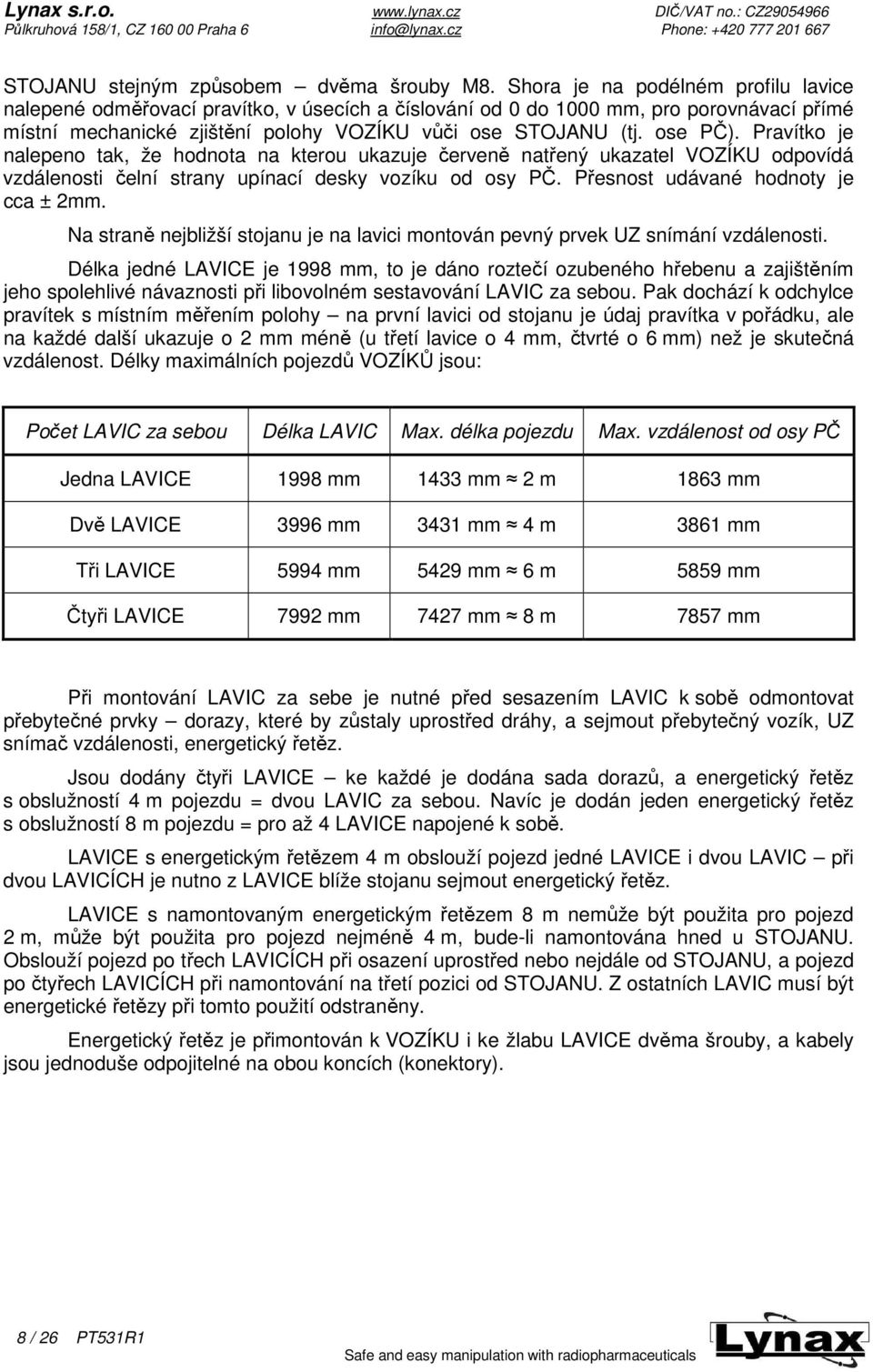 Lynax s.r.o.
Půlkruhová 158/1, CZ 160 00 Praha 6
www.lynax.cz
info@lynax.cz
DIČ/VAT no.: CZ29054966
Phone: +420 777 201 667

STOJANU stejným způsobem – dvěma šrouby M8. Shora je na podélném profilu lavice nalepené odměřovací pravítko, v úsecích a číslování od 0 do 1000 mm, pro porovnávací přímé místní mechanické zjištění polohy VOZÍKU vůči ose STOJANU (tj. ose PČ). Pravítko je nalepeno tak, že hodnota na kterou ukazuje červeně natřený ukazatel VOZÍKU odpovídá vzdálenosti čelní strany upínací desky vozíku od osy PČ. Přesnost udávané hodnoty je cca ± 2mm.

Na straně nejbližší stojanu je na lavici montován pevný prvek UZ snímání vzdálenosti.

Délka jedné LAVICE je 1998 mm, to je dáno roztečí ozubeného hřebenu a zajištěním jeho spolehlivé návaznosti při libovolném sestavování LAVIC za sebou. Pak dochází k odchylce pravítek s místním měřením polohy – na první lavici od stojanu je údaj pravítka v pořádku, ale na každé další ukazuje o 2 mm méně (u třetí lavice o 4 mm, čtvrté o 6 mm) než je skutečná vzdálenost. Délky maximálních pojezdů VOZÍKŮ jsou:

| Počet LAVIC za sebou | Délka LAVIC | Max. délka pojezdu | Max. vzdálenost od osy PČ |
|---|---|---|---|
| Jedna LAVICE | 1998 mm | 1433 mm ≈ 2 m | 1863 mm |
| Dvě LAVICE | 3996 mm | 3431 mm ≈ 4 m | 3861 mm |
| Tři LAVICE | 5994 mm | 5429 mm ≈ 6 m | 5859 mm |
| Čtyři LAVICE | 7992 mm | 7427 mm ≈ 8 m | 7857 mm |

Při montování LAVIC za sebe je nutné před sesazením LAVIC k sobě odmontovat přebytečné prvky – dorazy, které by zůstaly uprostřed dráhy, a sejmout přebytečný vozík, UZ snímač vzdálenosti, energetický řetěz.

Jsou dodány čtyři LAVICE – ke každé je dodána sada dorazů, a energetický řetěz s obslužností 4 m pojezdu = dvou LAVIC za sebou. Navíc je dodán jeden energetický řetěz s obslužností 8 m pojezdu = pro až 4 LAVICE napojené k sobě.

LAVICE s energetickým řetězem 4 m obslouží pojezd jedné LAVICE i dvou LAVIC – při dvou LAVICÍCH je nutno z LAVICE blíže stojanu sejmout energetický řetěz.

LAVICE s namontovaným energetickým řetězem 8 m nemůže být použita pro pojezd 2 m, může být použita pro pojezd nejméně 4 m, bude-li namontována hned u STOJANU. Obslouží pojezd po třech LAVICÍCH při osazení uprostřed nebo nejdále od STOJANU, a pojezd po čtyřech LAVICÍCH při namontování na třetí pozici od STOJANU. Z ostatních LAVIC musí být energetické řetězy při tomto použití odstraněny.

Energetický řetěz je přimontován k VOZÍKU i ke žlabu LAVICE dvěma šrouby, a kabely jsou jednoduše odpojitelné na obou koncích (konektory).

8 / 26 PT531R1
Safe and easy manipulation with radiopharmaceuticals
Lynax